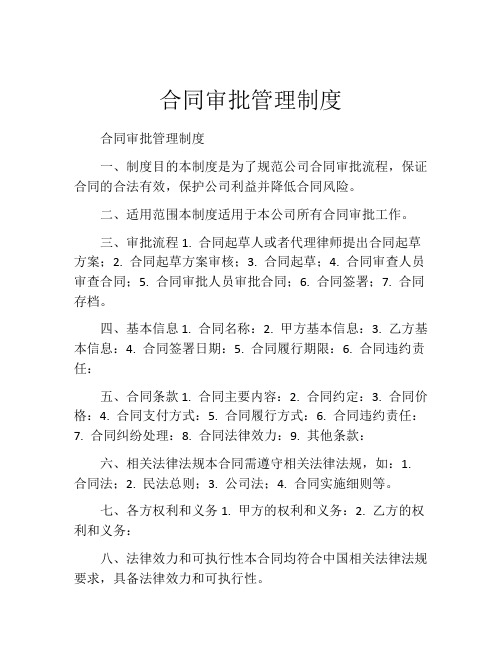 合同审批管理制度

合同审批管理制度

一、制度目的本制度是为了规范公司合同审批流程，保证合同的合法有效，保护公司利益并降低合同风险。

二、适用范围本制度适用于本公司所有合同审批工作。

三、审批流程 1. 合同起草人或者代理律师提出合同起草方案；2. 合同起草方案审核；3. 合同起草；4. 合同审查人员审查合同；5. 合同审批人员审批合同；6. 合同签署；7. 合同存档。

四、基本信息 1. 合同名称：2. 甲方基本信息：3. 乙方基本信息：4. 合同签署日期：5. 合同履行期限：6. 合同违约责任：

五、合同条款 1. 合同主要内容：2. 合同约定：3. 合同价格：4. 合同支付方式：5. 合同履行方式：6. 合同违约责任：7. 合同纠纷处理：8. 合同法律效力：9. 其他条款：

六、相关法律法规本合同需遵守相关法律法规，如：1. 合同法；2. 民法总则；3. 公司法；4. 合同实施细则等。

七、各方权利和义务 1. 甲方的权利和义务：2. 乙方的权利和义务：

八、法律效力和可执行性本合同均符合中国相关法律法规要求，具备法律效力和可执行性。